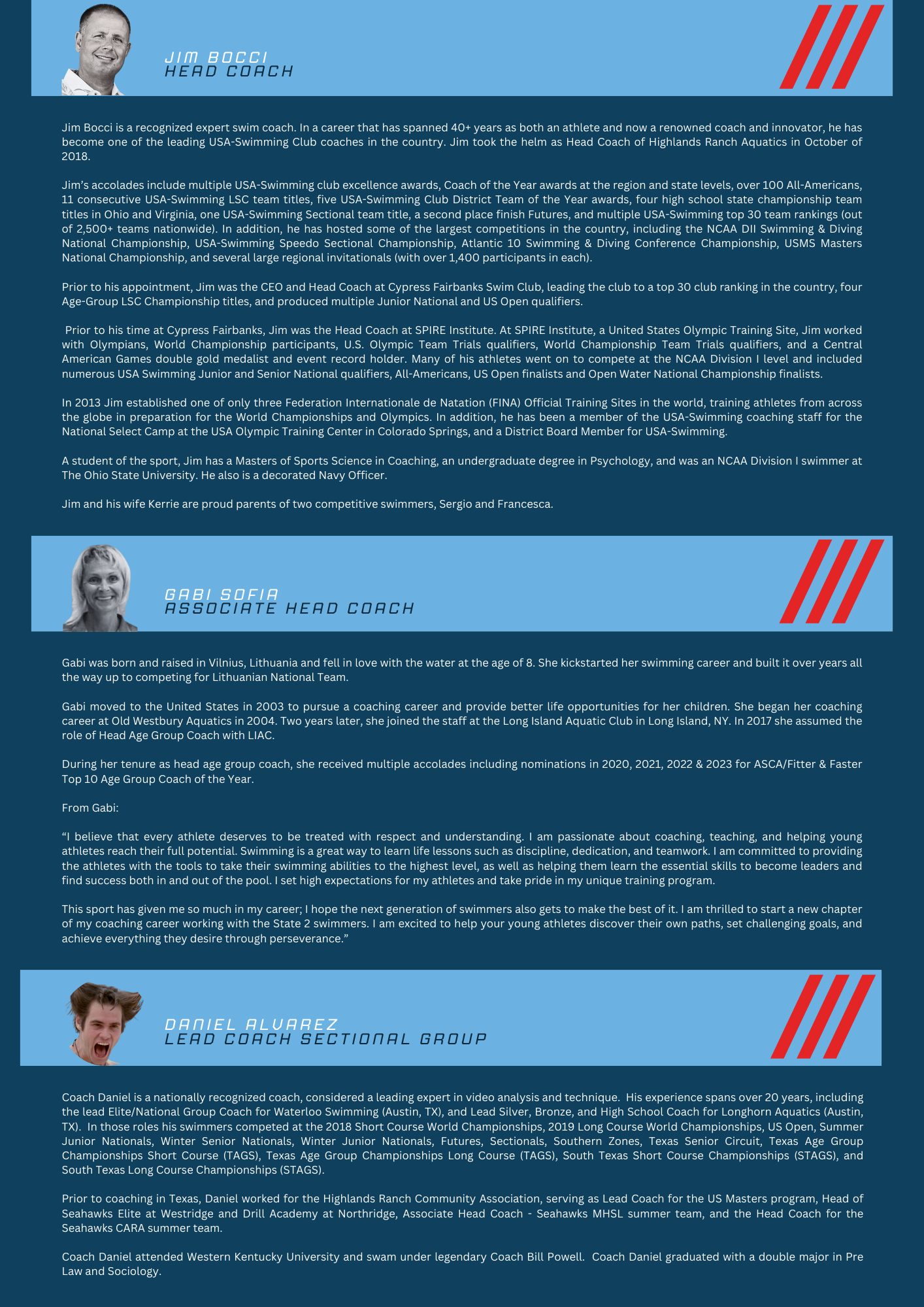 JIM BOCCI
HEAD COACH

Jim Bocci is a recognized expert swim coach. In a career that has spanned 40+ years as both an athlete and now a renowned coach and innovator, he has become one of the leading USA-Swimming Club coaches in the country. Jim took the helm as Head Coach of Highlands Ranch Aquatics in October of 2018.

Jim's accolades include multiple USA-Swimming club excellence awards, Coach of the Year awards at the region and state levels, over 100 All-Americans, 11 consecutive USA-Swimming LSC team titles, five USA-Swimming Club District Team of the Year awards, four high school state championship team titles in Ohio and Virginia, one USA-Swimming Sectional team title, a second place finish Futures, and multiple USA-Swimming top 30 team rankings (out of 2,500+ teams nationwide). In addition, he has hosted some of the largest competitions in the country, including the NCAA DII Swimming & Diving National Championship, USA-Swimming Speedo Sectional Championship, Atlantic 10 Swimming & Diving Conference Championship, USMS Masters National Championship, and several large regional invitationals (with over 1,400 participants in each).

Prior to his appointment, Jim was the CEO and Head Coach at Cypress Fairbanks Swim Club, leading the club to a top 30 club ranking in the country, four Age-Group LSC Championship titles, and produced multiple Junior National and US Open qualifiers.

Prior to his time at Cypress Fairbanks, Jim was the Head Coach at SPIRE Institute. At SPIRE Institute, a United States Olympic Training Site, Jim worked with Olympians, World Championship participants, U.S. Olympic Team Trials qualifiers, World Championship Team Trials qualifiers, and a Central American Games double gold medalist and event record holder. Many of his athletes went on to compete at the NCAA Division I level and included numerous USA Swimming Junior and Senior National qualifiers, All-Americans, US Open finalists and Open Water National Championship finalists.

In 2013 Jim established one of only three Federation Internationale de Natation (FINA) Official Training Sites in the world, training athletes from across the globe in preparation for the World Championships and Olympics. In addition, he has been a member of the USA-Swimming coaching staff for the National Select Camp at the USA Olympic Training Center in Colorado Springs, and a District Board Member for USA-Swimming.

A student of the sport, Jim has a Masters of Sports Science in Coaching, an undergraduate degree in Psychology, and was an NCAA Division I swimmer at The Ohio State University. He also is a decorated Navy Officer.

Jim and his wife Kerrie are proud parents of two competitive swimmers, Sergio and Francesca.

GABI SOFIA
ASSOCIATE HEAD COACH

Gabi was born and raised in Vilnius, Lithuania and fell in love with the water at the age of 8. She kickstarted her swimming career and built it over years all the way up to competing for Lithuanian National Team.

Gabi moved to the United States in 2003 to pursue a coaching career and provide better life opportunities for her children. She began her coaching career at Old Westbury Aquatics in 2004. Two years later, she joined the staff at the Long Island Aquatic Club in Long Island, NY. In 2017 she assumed the role of Head Age Group Coach with LIAC.

During her tenure as head age group coach, she received multiple accolades including nominations in 2020, 2021, 2022 & 2023 for ASCA/Fitter & Faster Top 10 Age Group Coach of the Year.

From Gabi:

“I believe that every athlete deserves to be treated with respect and understanding. I am passionate about coaching, teaching, and helping young athletes reach their full potential. Swimming is a great way to learn life lessons such as discipline, dedication, and teamwork. I am committed to providing the athletes with the tools to take their swimming abilities to the highest level, as well as helping them learn the essential skills to become leaders and find success both in and out of the pool. I set high expectations for my athletes and take pride in my unique training program.

This sport has given me so much in my career; I hope the next generation of swimmers also gets to make the best of it. I am thrilled to start a new chapter of my coaching career working with the State 2 swimmers. I am excited to help your young athletes discover their own paths, set challenging goals, and achieve everything they desire through perseverance.”

DANIEL ALVAREZ
LEAD COACH SECTIONAL GROUP

Coach Daniel is a nationally recognized coach, considered a leading expert in video analysis and technique. His experience spans over 20 years, including the lead Elite/National Group Coach for Waterloo Swimming (Austin, TX), and Lead Silver, Bronze, and High School Coach for Longhorn Aquatics (Austin, TX). In those roles his swimmers competed at the 2018 Short Course World Championships, 2019 Long Course World Championships, US Open, Summer Junior Nationals, Winter Senior Nationals, Winter Junior Nationals, Futures, Sectionals, Southern Zones, Texas Senior Circuit, Texas Age Group Championships Short Course (TAGS), Texas Age Group Championships Long Course (TAGS), South Texas Short Course Championships (STAGS), and South Texas Long Course Championships (STAGS).

Prior to coaching in Texas, Daniel worked for the Highlands Ranch Community Association, serving as Lead Coach for the US Masters program, Head of Seahawks Elite at Westridge and Drill Academy at Northridge, Associate Head Coach - Seahawks MHSL summer team, and the Head Coach for the Seahawks CARA summer team.

Coach Daniel attended Western Kentucky University and swam under legendary Coach Bill Powell. Coach Daniel graduated with a double major in Pre Law and Sociology.